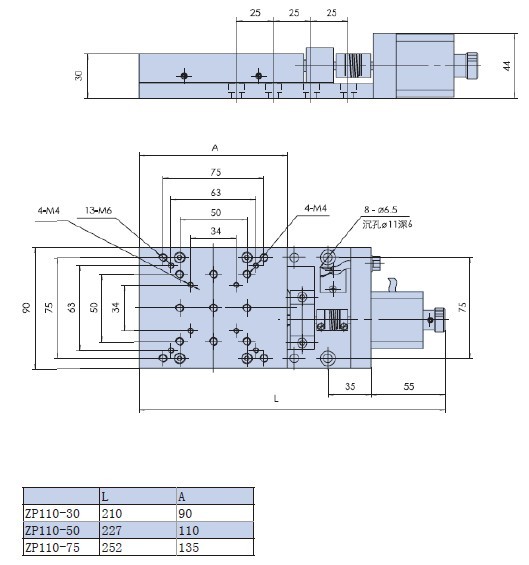 25 25 25

30

44

A

75

63

50

34

4-M4 13-M6

4-M4

8 - ø6.5
沉孔ø11深6

90 75 63 50 34

75

35 55

L

| | L | A |
|---|---|---|
| ZP110-30 | 210 | 90 |
| ZP110-50 | 227 | 110 |
| ZP110-75 | 252 | 135 |